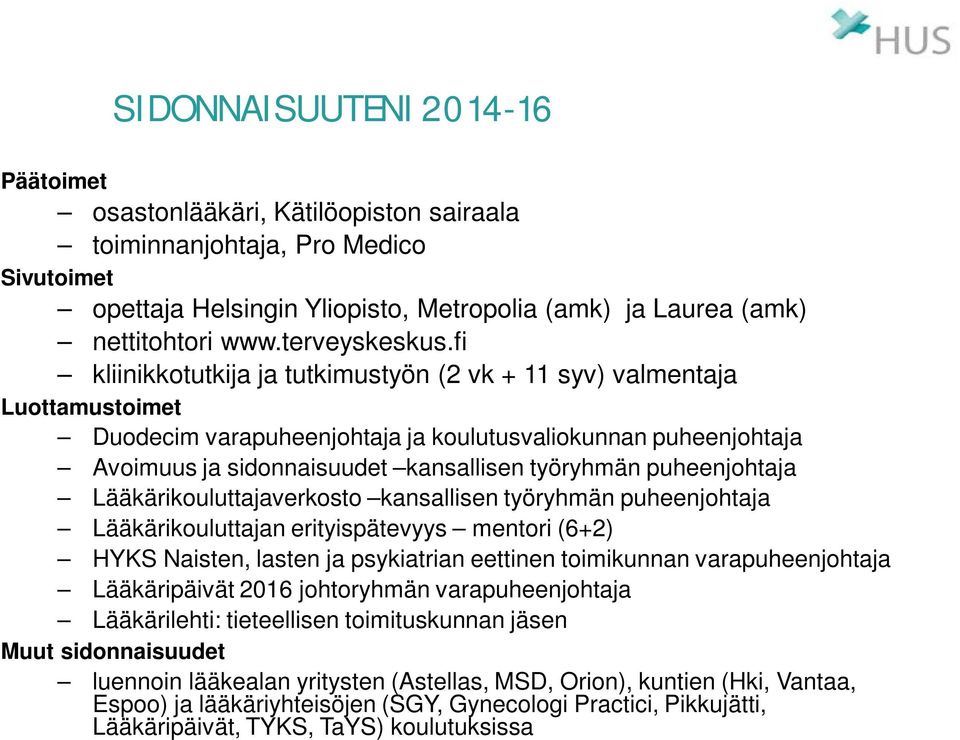 HUS

SIDONNAISUUTENI 2014-16

Päätoimet
– osastonlääkäri, Kätilöopiston sairaala
– toiminnanjohtaja, Pro Medico
Sivutoimet
– opettaja Helsingin Yliopisto, Metropolia (amk) ja Laurea (amk)
– nettitohtori www.terveyskeskus.fi
– kliinikkotutkija ja tutkimustyön (2 vk + 11 syv) valmentaja
Luottamustoimet
– Duodecim varapuheenjohtaja ja koulutusvaliokunnan puheenjohtaja
– Avoimuus ja sidonnaisuudet –kansallisen työryhmän puheenjohtaja
– Lääkärikouluttajaverkosto –kansallisen työryhmän puheenjohtaja
– Lääkärikouluttajan erityispätevyys – mentori (6+2)
– HYKS Naisten, lasten ja psykiatrian eettinen toimikunnan varapuheenjohtaja
– Lääkäripäivät 2016 johtoryhmän varapuheenjohtaja
– Lääkärilehti: tieteellisen toimituskunnan jäsen
Muut sidonnaisuudet
– luennoin lääkealan yritysten (Astellas, MSD, Orion), kuntien (Hki, Vantaa, Espoo) ja lääkäriyhteisöjen (SGY, Gynecologi Practici, Pikkujätti, Lääkäripäivät, TYKS, TaYS) koulutuksissa